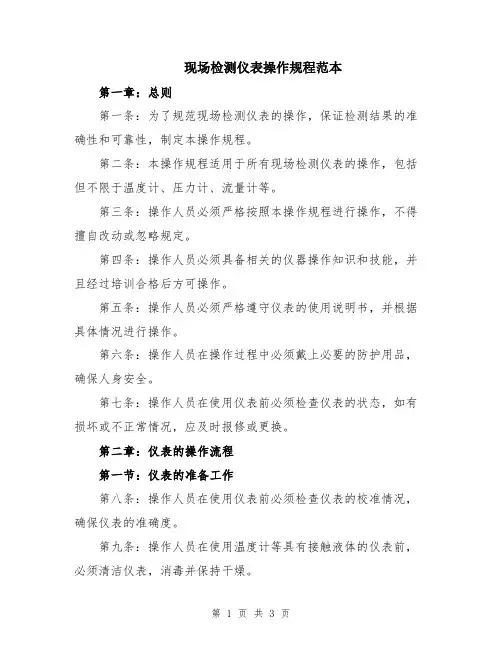 现场检测仪表操作规程范本

第一章：总则

第一条：为了规范现场检测仪表的操作，保证检测结果的准确性和可靠性，制定本操作规程。

第二条：本操作规程适用于所有现场检测仪表的操作，包括但不限于温度计、压力计、流量计等。

第三条：操作人员必须严格按照本操作规程进行操作，不得擅自改动或忽略规定。

第四条：操作人员必须具备相关的仪器操作知识和技能，并且经过培训合格后方可操作。

第五条：操作人员必须严格遵守仪表的使用说明书，并根据具体情况进行操作。

第六条：操作人员在操作过程中必须戴上必要的防护用品，确保人身安全。

第七条：操作人员在使用仪表前必须检查仪表的状态，如有损坏或不正常情况，应及时报修或更换。

第二章：仪表的操作流程

第一节：仪表的准备工作

第八条：操作人员在使用仪表前必须检查仪表的校准情况，确保仪表的准确度。

第九条：操作人员在使用温度计等具有接触液体的仪表前，必须清洁仪表，消毒并保持干燥。

第 1 页 共 3 页